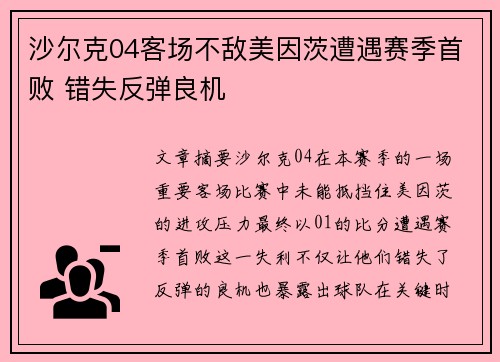 沙尔克04客场不敌美因茨遭遇赛季首败 错失反弹良机

文章摘要沙尔克04在本赛季的一场重要客场比赛中未能抵挡住美因茨的进攻压力最终以01的比分遭遇赛季首败这一失利不仅让他们错失了反弹的良机也暴露出球队在关键时